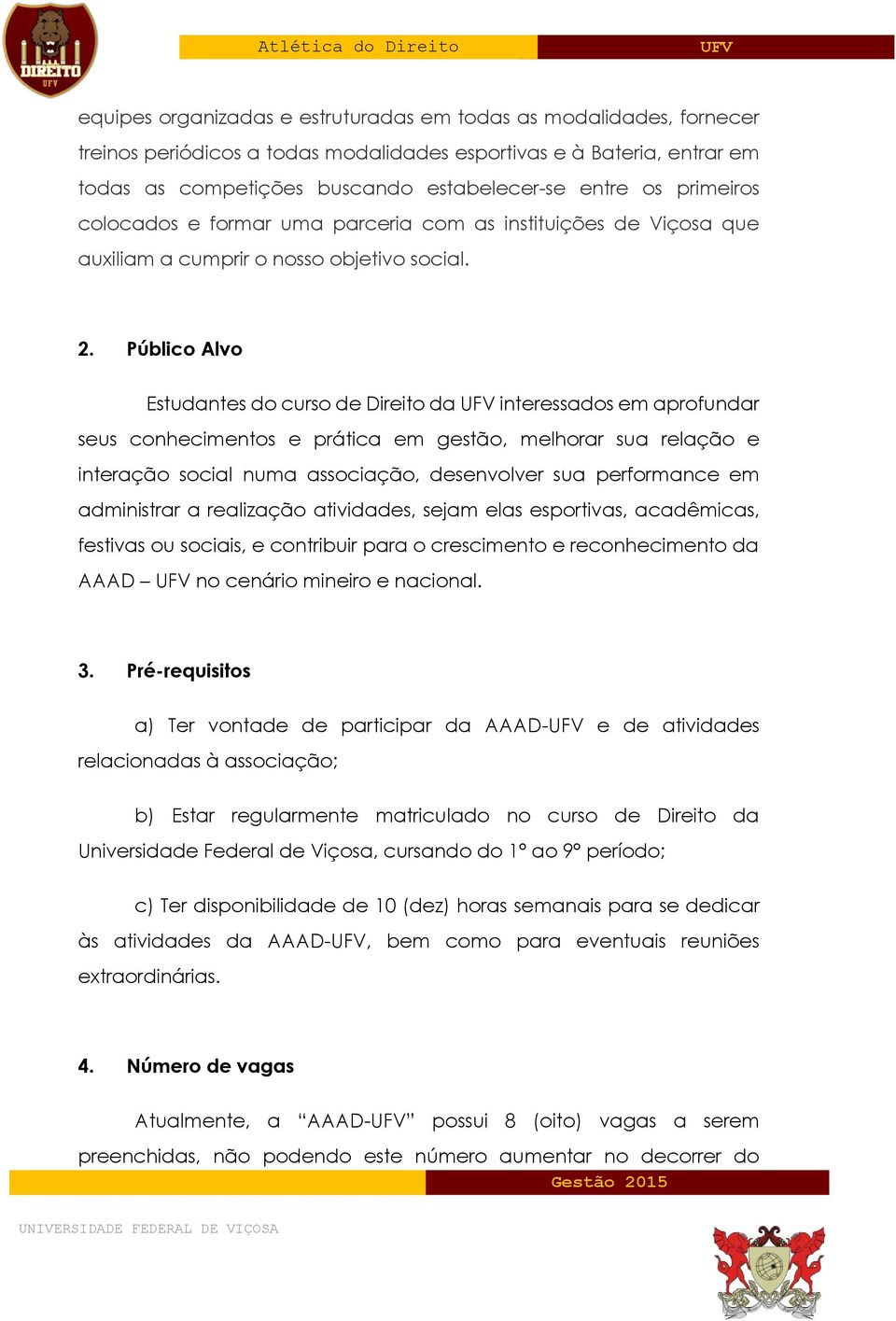 DIREITO UFV

Atlética do Direito UFV

equipes organizadas e estruturadas em todas as modalidades, fornecer treinos periódicos a todas modalidades esportivas e à Bateria, entrar em todas as competições buscando estabelecer-se entre os primeiros colocados e formar uma parceria com as instituições de Viçosa que auxiliam a cumprir o nosso objetivo social.

2. Público Alvo

Estudantes do curso de Direito da UFV interessados em aprofundar seus conhecimentos e prática em gestão, melhorar sua relação e interação social numa associação, desenvolver sua performance em administrar a realização atividades, sejam elas esportivas, acadêmicas, festivas ou sociais, e contribuir para o crescimento e reconhecimento da AAAD – UFV no cenário mineiro e nacional.

3. Pré-requisitos

a) Ter vontade de participar da AAAD-UFV e de atividades relacionadas à associação;

b) Estar regularmente matriculado no curso de Direito da Universidade Federal de Viçosa, cursando do 1º ao 9º período;

c) Ter disponibilidade de 10 (dez) horas semanais para se dedicar às atividades da AAAD-UFV, bem como para eventuais reuniões extraordinárias.

4. Número de vagas

Atualmente, a “AAAD-UFV” possui 8 (oito) vagas a serem preenchidas, não podendo este número aumentar no decorrer do

Gestão 2015

UNIVERSIDADE FEDERAL DE VIÇOSA